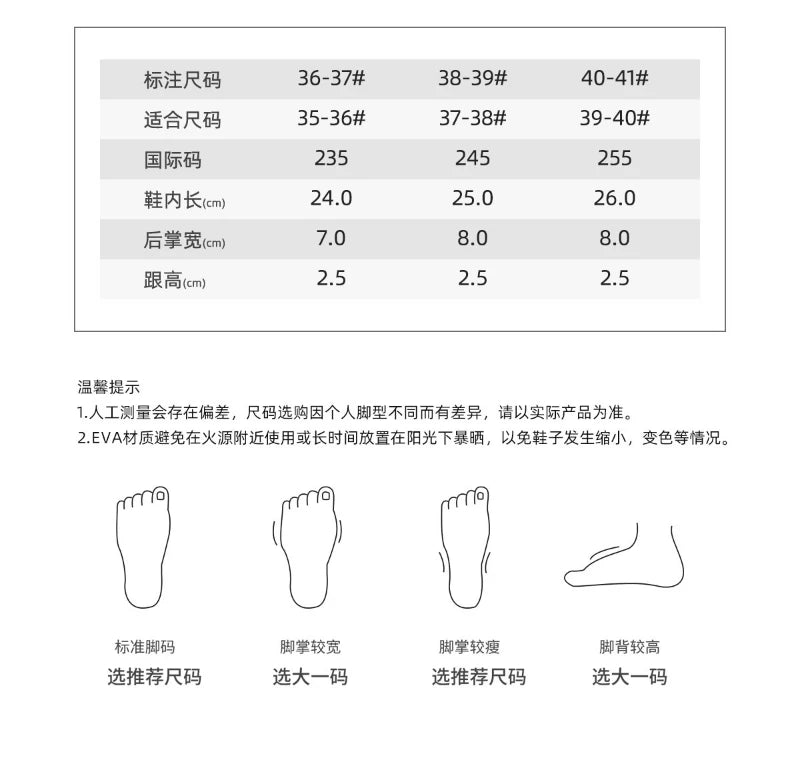 | 标注尺码 | 36-37# | 38-39# | 40-41# |
|---|---|---|---|
| 适合尺码 | 35-36# | 37-38# | 39-40# |
| 国际码 | 235 | 245 | 255 |
| 鞋内长(cm) | 24.0 | 25.0 | 26.0 |
| 后掌宽(cm) | 7.0 | 8.0 | 8.0 |
| 跟高(cm) | 2.5 | 2.5 | 2.5 |

温馨提示
1.人工测量会存在偏差，尺码选购因个人脚型不同而有差异，请以实际产品为准。
2.EVA材质避免在火源附近使用或长时间放置在阳光下暴晒，以免鞋子发生缩小，变色等情况。

标准脚码
选推荐尺码

脚掌较宽
选大一码

脚掌较瘦
选推荐尺码

脚背较高
选大一码